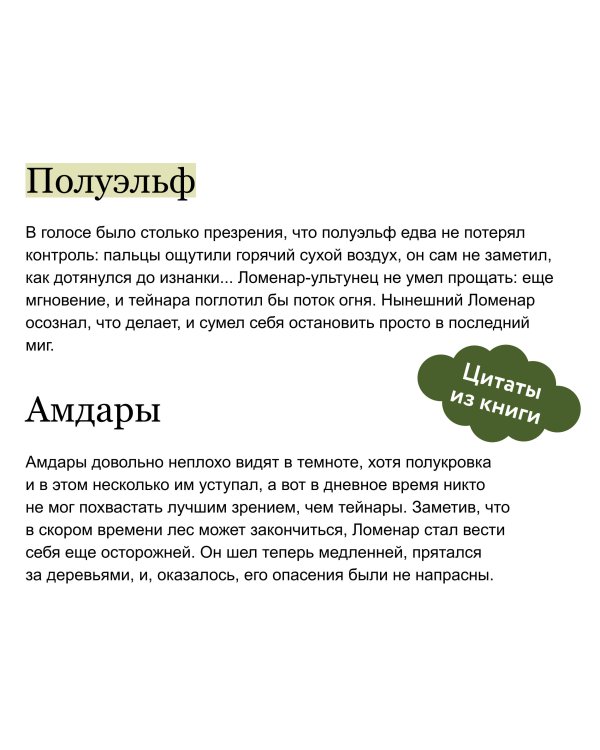 Полуэльф

В голосе было столько презрения, что полуэльф едва не потерял контроль: пальцы ощутили горячий сухой воздух, он сам не заметил, как дотянулся до изнанки... Ломенар-ультунец не умел прощать: еще мгновение, и тейнара поглотил бы поток огня. Нынешний Ломенар осознал, что делает, и сумел себя остановить просто в последний миг.

Цитаты из книги

Амдары

Амдары довольно неплохо видят в темноте, хотя полукровка и в этом несколько им уступал, а вот в дневное время никто не мог похвастать лучшим зрением, чем тейнары. Заметив, что в скором времени лес может закончиться, Ломенар стал вести себя еще осторожней. Он шел теперь медленней, прятался за деревьями, и, оказалось, его опасения были не напрасны.